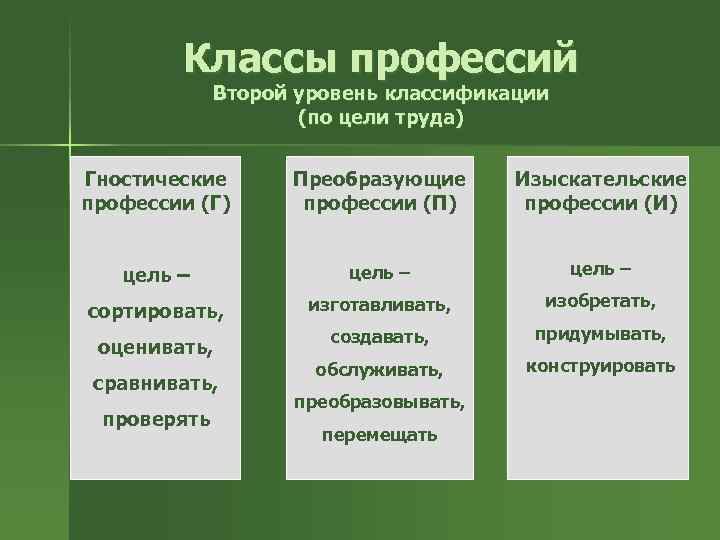 Классы профессий
Второй уровень классификации
(по цели труда)

Гностические профессии (Г)

цель – сортировать, оценивать, сравнивать, проверять

Преобразующие профессии (П)

цель – изготавливать, создавать, обслуживать, преобразовывать, перемещать

Изыскательские профессии (И)

цель – изобретать, придумывать, конструировать